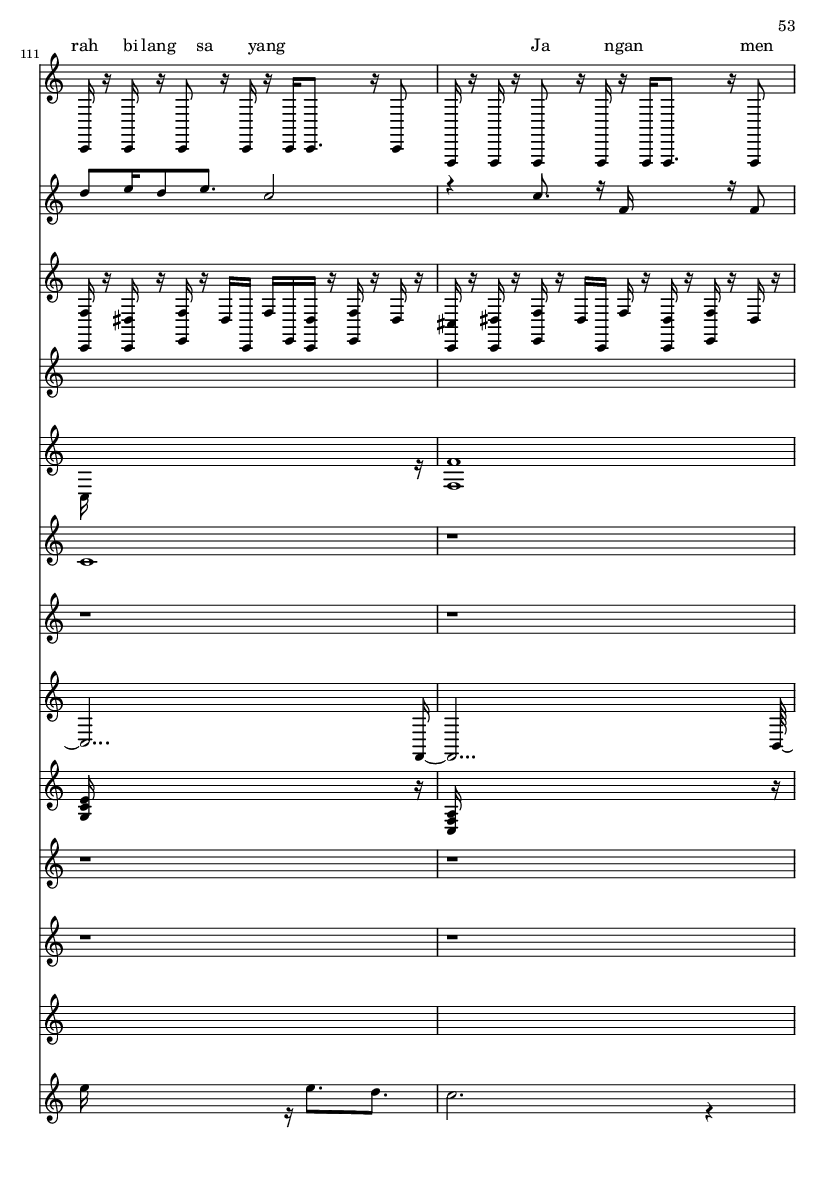 53

111

rah bilang sa yang Ja ngan men